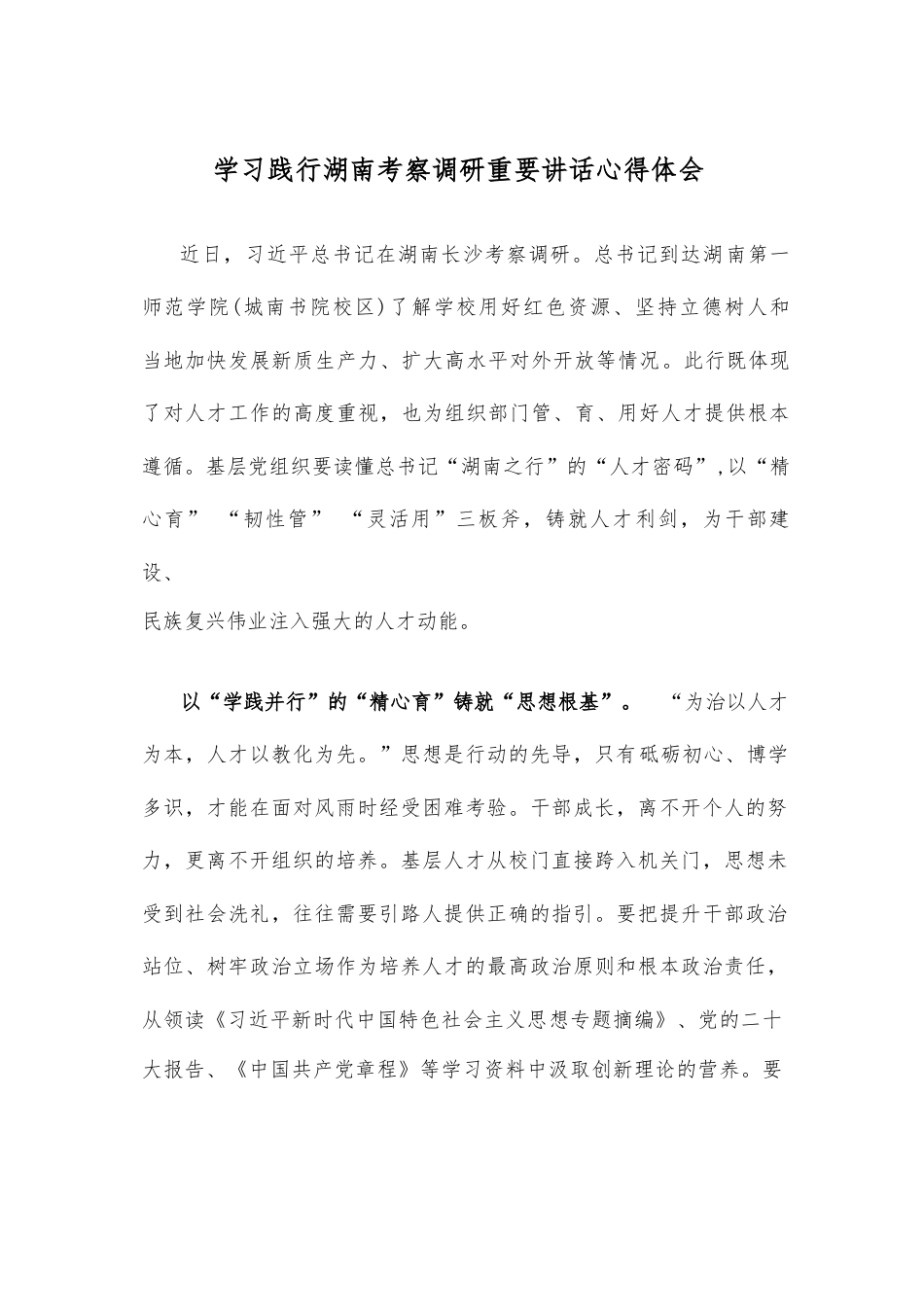 学习践行湖南考察调研重要讲话心得体会

近日，习近平总书记在湖南长沙考察调研。总书记到达湖南第一师范学院(城南书院校区)了解学校用好红色资源、坚持立德树人和当地加快发展新质生产力、扩大高水平对外开放等情况。此行既体现了对人才工作的高度重视，也为组织部门管、育、用好人才提供根本遵循。基层党组织要读懂总书记“湖南之行”的“人才密码”,以“精心育” “韧性管” “灵活用”三板斧，铸就人才利剑，为干部建设、
民族复兴伟业注入强大的人才动能。

以“学践并行”的“精心育”铸就“思想根基”。 “为治以人才为本，人才以教化为先。”思想是行动的先导，只有砥砺初心、博学多识，才能在面对风雨时经受困难考验。干部成长，离不开个人的努力，更离不开组织的培养。基层人才从校门直接跨入机关门，思想未受到社会洗礼，往往需要引路人提供正确的指引。要把提升干部政治站位、树牢政治立场作为培养人才的最高政治原则和根本政治责任，从领读《习近平新时代中国特色社会主义思想专题摘编》、党的二十大报告、《中国共产党章程》等学习资料中汲取创新理论的营养。要